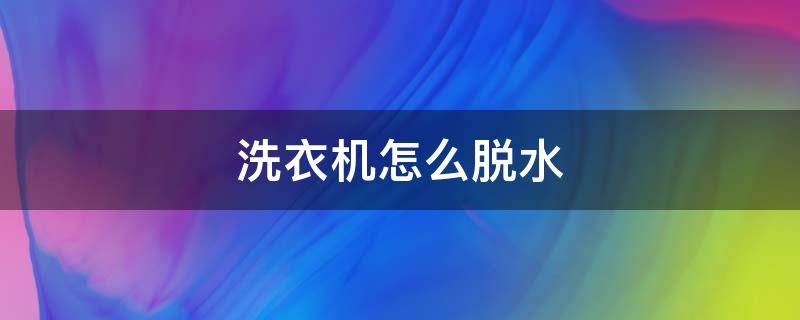 洗衣机怎么脱水